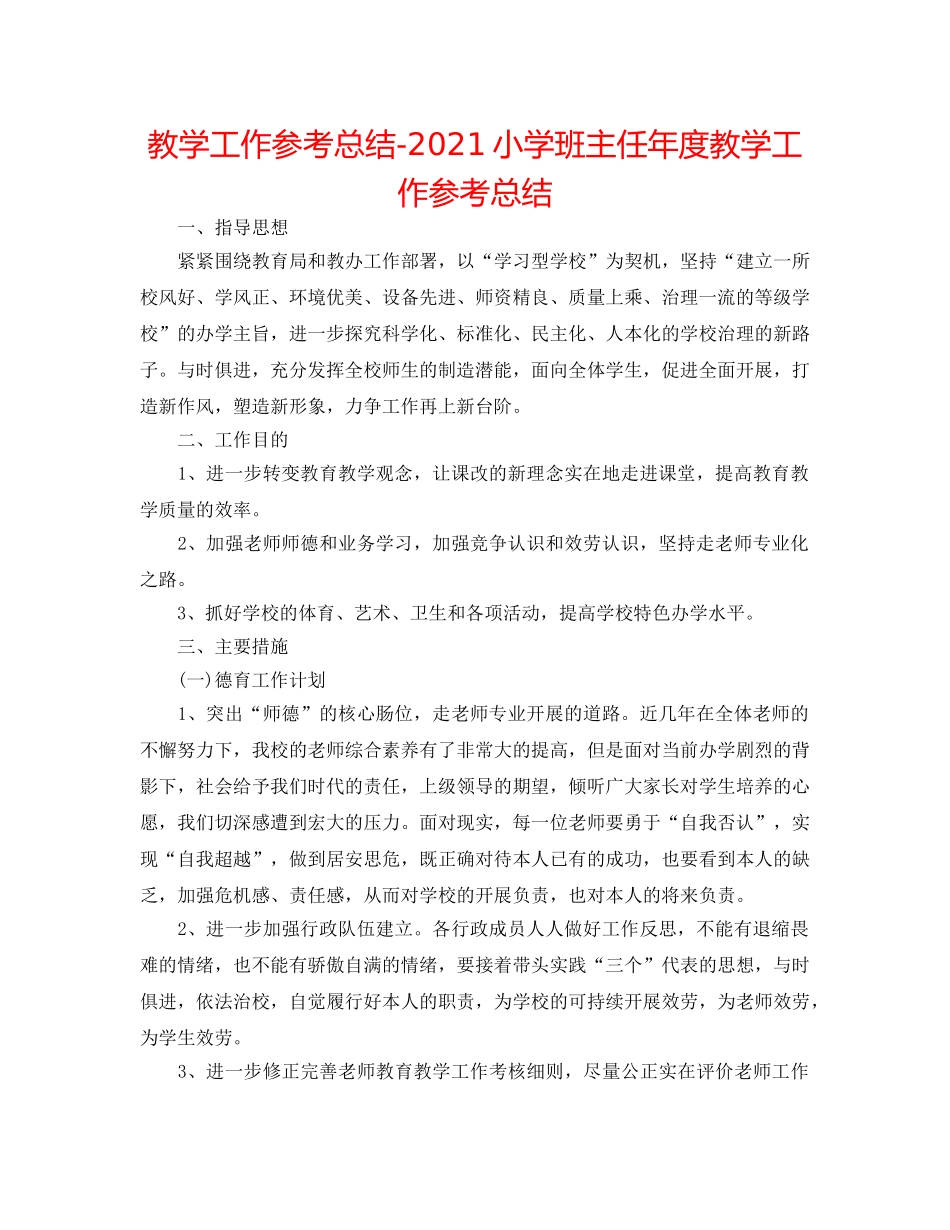 教学工作参考总结-2021小学班主任年度教学工作参考总结

一、指导思想

紧紧围绕教育局和教办工作部署，以“学习型学校”为契机，坚持“建立一所校风好、学风正、环境优美、设备先进、师资精良、质量上乘、治理一流的等级学校”的办学主旨，进一步探究科学化、标准化、民主化、人本化的学校治理的新路子。与时俱进，充分发挥全校师生的制造潜能，面向全体学生，促进全面开展，打造新作风，塑造新形象，力争工作再上新台阶。

二、工作目的

1、进一步转变教育教学观念，让课改的新理念实在地走进课堂，提高教育教学质量的效率。

2、加强老师师德和业务学习，加强竞争认识和效劳认识，坚持走老师专业化之路。

3、抓好学校的体育、艺术、卫生和各项活动，提高学校特色办学水平。

三、主要措施

(一)德育工作计划

1、突出“师德”的核心肠位，走老师专业开展的道路。近几年在全体老师的不懈努力下，我校的老师综合素养有了非常大的提高，但是面对当前办学剧烈的背影下，社会给予我们时代的责任，上级领导的期望，倾听广大家长对学生培养的心愿，我们切深感遭到宏大的压力。面对现实，每一位老师要勇于“自我否认”，实现“自我超越”，做到居安思危，既正确对待本人已有的成功，也要看到本人的缺乏，加强危机感、责任感，从而对学校的开展负责，也对本人的将来负责。

2、进一步加强行政队伍建立。各行政成员人人做好工作反思，不能有退缩畏难的情绪，也不能有骄傲自满的情绪，要接着带头实践“三个”代表的思想，与时俱进，依法治校，自觉履行好本人的职责，为学校的可持续开展效劳，为老师效劳，为学生效劳。

3、进一步修正完善老师教育教学工作考核细则，尽量公正实在评价老师工作